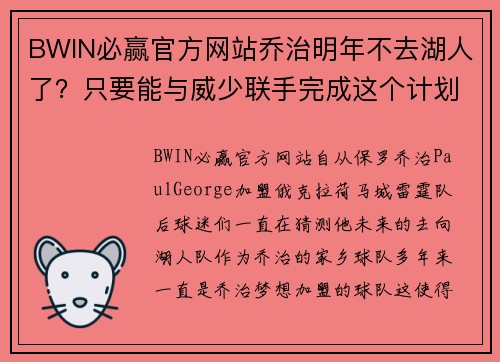 BWIN必赢官方网站乔治明年不去湖人了？只要能与威少联手完成这个计划

BWIN必赢官方网站自从保罗乔治PaulGeorge加盟俄克拉荷马城雷霆队后球迷们一直在猜测他未来的去向湖人队作为乔治的家乡球队多年来一直是乔治梦想加盟的球队这使得